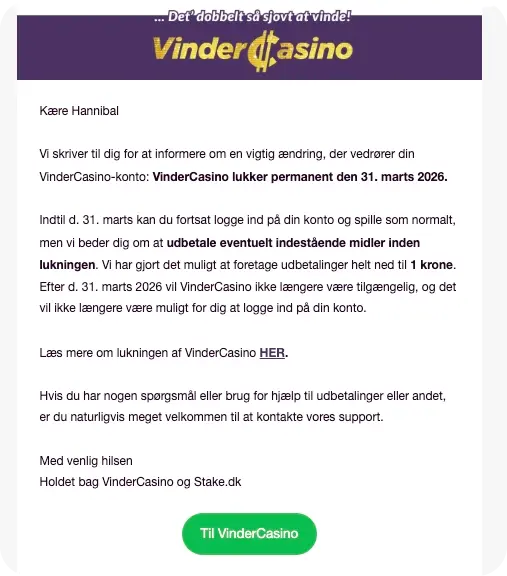 ... Det' dobbelt så sjovt at vinde!

VinderCasino

Kære Hannibal

Vi skriver til dig for at informere om en vigtig ændring, der vedrører din VinderCasino-konto: VinderCasino lukker permanent den 31. marts 2026.

Indtil d. 31. marts kan du fortsat logge ind på din konto og spille som normalt, men vi beder dig om at udbetale eventuelt indestående midler inden lukningen. Vi har gjort det muligt at foretage udbetalinger helt ned til 1 krone. Efter d. 31. marts 2026 vil VinderCasino ikke længere være tilgængelig, og det vil ikke længere være muligt for dig at logge ind på din konto.

Læs mere om lukningen af VinderCasino HER.

Hvis du har nogen spørgsmål eller brug for hjælp til udbetalinger eller andet, er du naturligvis meget velkommen til at kontakte vores support.

Med venlig hilsen
Holdet bag VinderCasino og Stake.dk

Til VinderCasino